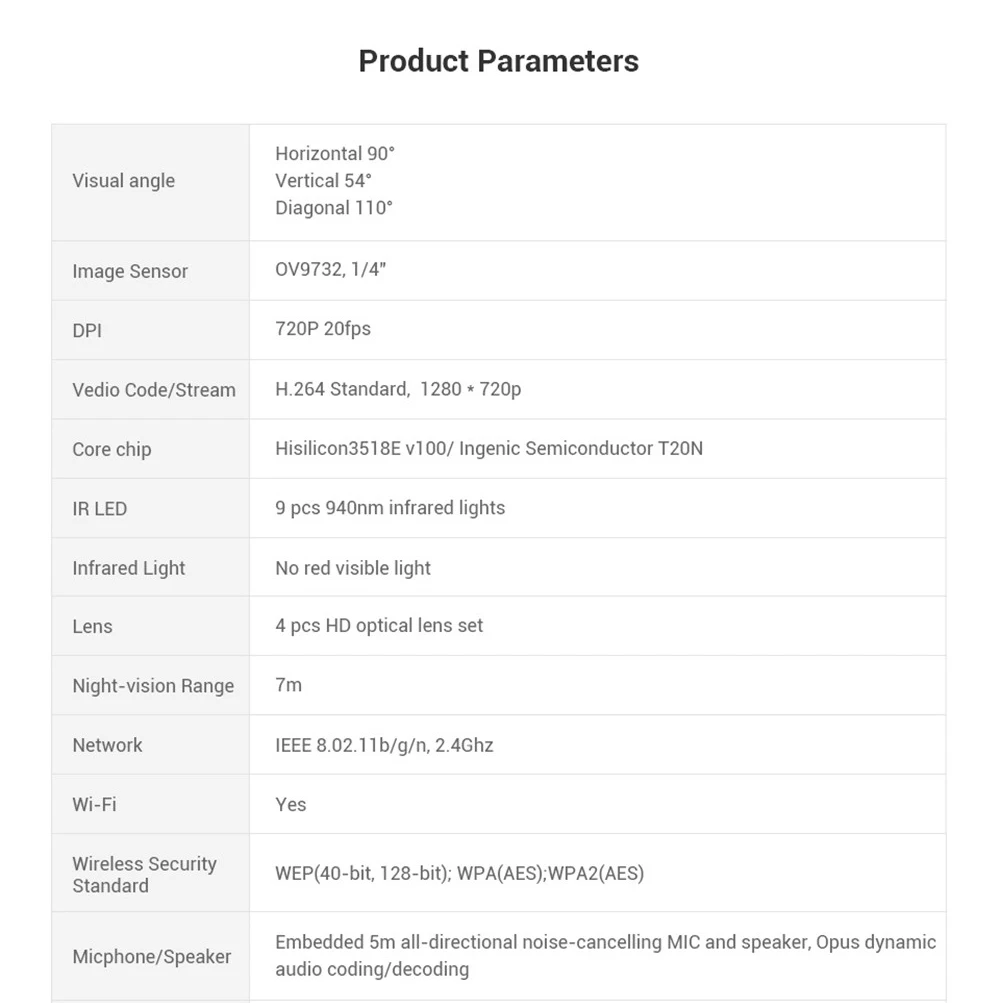 Product Parameters

| | |
|---|---|
| Visual angle | Horizontal 90° Vertical 54° Diagonal 110° |
| Image Sensor | OV9732, 1/4" |
| DPI | 720P 20fps |
| Vedio Code/Stream | H.264 Standard, 1280 * 720p |
| Core chip | Hisilicon3518E v100/ Ingenic Semiconductor T20N |
| IR LED | 9 pcs 940nm infrared lights |
| Infrared Light | No red visible light |
| Lens | 4 pcs HD optical lens set |
| Night-vision Range | 7m |
| Network | IEEE 8.02.11b/g/n, 2.4Ghz |
| Wi-Fi | Yes |
| Wireless Security Standard | WEP(40-bit, 128-bit); WPA(AES);WPA2(AES) |
| Micphone/Speaker | Embedded 5m all-directional noise-cancelling MIC and speaker, Opus dynamic audio coding/decoding |